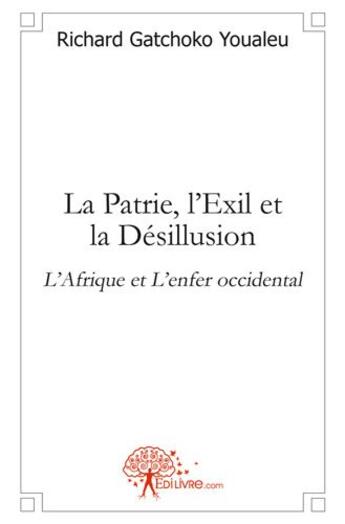 Richard Gatchoko Youaleu

La Patrie, l'Exil et la Désillusion

L'Afrique et L'enfer occidental

EDILIVRE.com